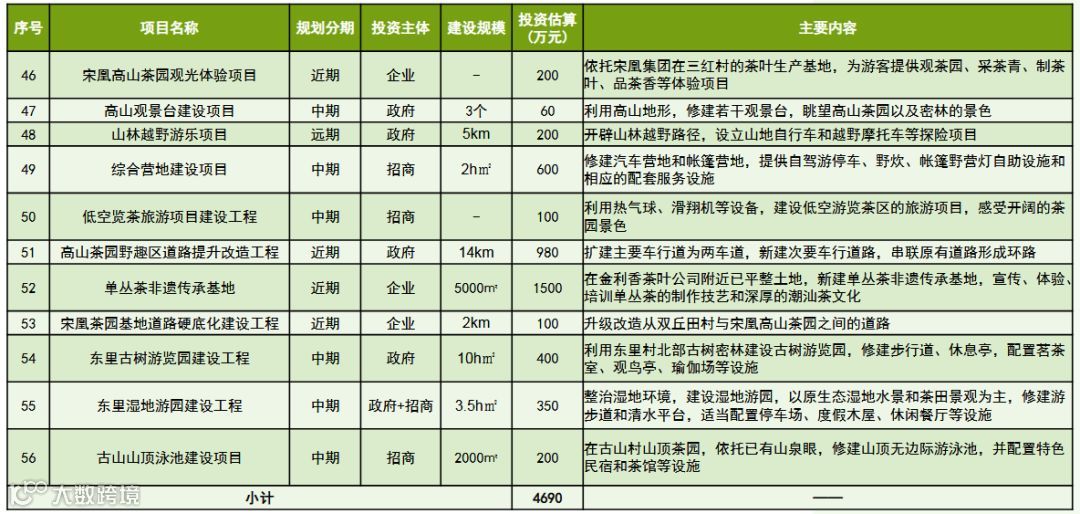 | 序号 | 项目名称 | 规划分期 | 投资主体 | 建设规模 | 投资估算（万元） | 主要内容 |
|---|---|---|---|---|---|---|
| 46 | 宋凰高山茶园观光体验项目 | 近期 | 企业 | – | 200 | 依托宋凰集团在三红村的茶叶生产基地，为游客提供观茶园、采茶青、制茶叶、品茶香等体验项目 |
| 47 | 高山观景台建设项目 | 中期 | 政府 | 3个 | 60 | 利用高山地形，修建若干观景台，眺望高山茶园以及密林的景色 |
| 48 | 山林越野游乐项目 | 远期 | 政府 | 5km | 200 | 开辟山林越野路径，设立山地自行车和越野摩托车等探险项目 |
| 49 | 综合营地建设项目 | 中期 | 招商 | 2h㎡ | 600 | 修建汽车营地和帐篷营地，提供自驾游停车、野炊、帐篷野营灯自助设施和相应的配套服务设施 |
| 50 | 低空览茶旅游项目建设工程 | 中期 | 招商 | – | 100 | 利用热气球、滑翔机等设备，建设低空游览茶区的旅游项目，感受开阔的茶园景色 |
| 51 | 高山茶园野趣区道路提升改造工程 | 近期 | 政府 | 14km | 980 | 扩建主要车行道为两车道，新建次要车行道路，串联原有道路形成环路 |
| 52 | 单丛茶非遗传承基地 | 近期 | 企业 | 5000㎡ | 1500 | 在金利香茶叶公司附近已平整土地，新建单丛茶非遗传承基地，宣传、体验、培训单丛茶的制作技艺和深厚的潮汕茶文化 |
| 53 | 宋凰茶园基地道路硬底化建设工程 | 近期 | 企业 | 2km | 100 | 升级改造从双丘田村与宋凰高山茶园之间的道路 |
| 54 | 东里古树游览园建设工程 | 中期 | 政府 | 10h㎡ | 400 | 利用东里村北部古树密林建设古树游览园，修建步行道、休息亭，配置茗茶室、观鸟亭、瑜伽场等设施 |
| 55 | 东里湿地游园建设工程 | 中期 | 政府+招商 | 3.5h㎡ | 350 | 整治湿地环境，建设湿地游园，以原生态湿地水景和茶田景观为主，修建游步道和清水平台，适当配置停车场、度假木屋、休闲餐厅等设施 |
| 56 | 古山山顶泳池建设项目 | 中期 | 招商 | 2000㎡ | 200 | 在古山村山顶茶园，依托已有山泉眼，修建山顶无边际游泳池，并配置特色民宿和茶馆等设施 |
| 小计 | | | | | 4690 | —— |

大数跨境